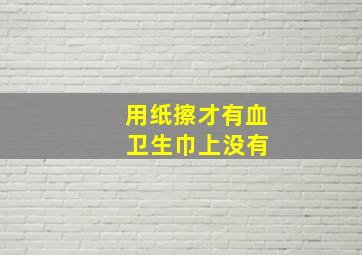 用纸擦才有血
卫生巾上没有